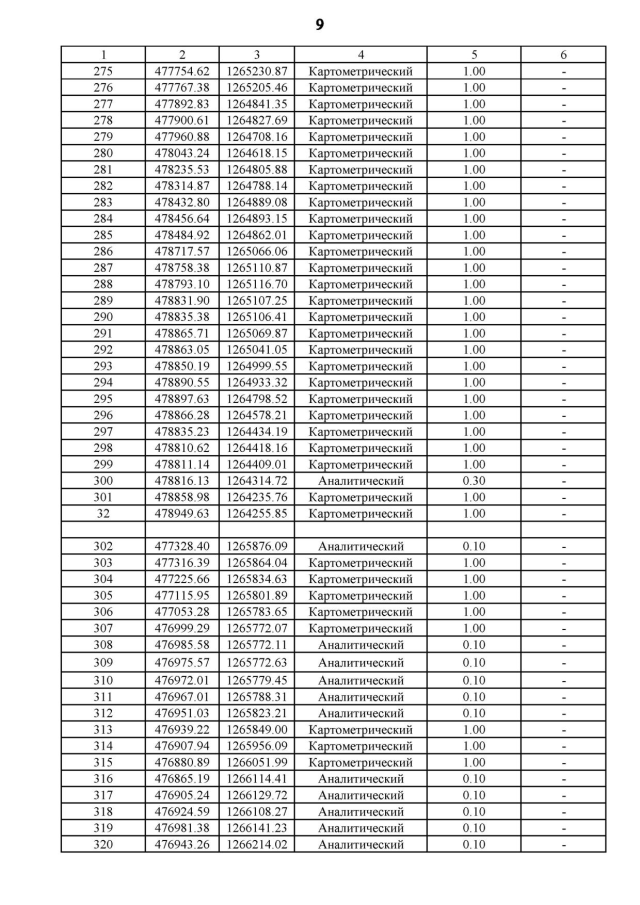 9

| 1 | 2 | 3 | 4 | 5 | 6 |
|---|---|---|---|---|---|
| 275 | 477754.62 | 1265230.87 | Картометрический | 1.00 | - |
| 276 | 477767.38 | 1265205.46 | Картометрический | 1.00 | - |
| 277 | 477892.83 | 1264841.35 | Картометрический | 1.00 | - |
| 278 | 477900.61 | 1264827.69 | Картометрический | 1.00 | - |
| 279 | 477960.88 | 1264708.16 | Картометрический | 1.00 | - |
| 280 | 478043.24 | 1264618.15 | Картометрический | 1.00 | - |
| 281 | 478235.53 | 1264805.88 | Картометрический | 1.00 | - |
| 282 | 478314.87 | 1264788.14 | Картометрический | 1.00 | - |
| 283 | 478432.80 | 1264889.08 | Картометрический | 1.00 | - |
| 284 | 478456.64 | 1264893.15 | Картометрический | 1.00 | - |
| 285 | 478484.92 | 1264862.01 | Картометрический | 1.00 | - |
| 286 | 478717.57 | 1265066.06 | Картометрический | 1.00 | - |
| 287 | 478758.38 | 1265110.87 | Картометрический | 1.00 | - |
| 288 | 478793.10 | 1265116.70 | Картометрический | 1.00 | - |
| 289 | 478831.90 | 1265107.25 | Картометрический | 1.00 | - |
| 290 | 478835.38 | 1265106.41 | Картометрический | 1.00 | - |
| 291 | 478865.71 | 1265069.87 | Картометрический | 1.00 | - |
| 292 | 478863.05 | 1265041.05 | Картометрический | 1.00 | - |
| 293 | 478850.19 | 1264999.55 | Картометрический | 1.00 | - |
| 294 | 478890.55 | 1264933.32 | Картометрический | 1.00 | - |
| 295 | 478897.63 | 1264798.52 | Картометрический | 1.00 | - |
| 296 | 478866.28 | 1264578.21 | Картометрический | 1.00 | - |
| 297 | 478835.23 | 1264434.19 | Картометрический | 1.00 | - |
| 298 | 478810.62 | 1264418.16 | Картометрический | 1.00 | - |
| 299 | 478811.14 | 1264409.01 | Картометрический | 1.00 | - |
| 300 | 478816.13 | 1264314.72 | Аналитический | 0.30 | - |
| 301 | 478858.98 | 1264235.76 | Картометрический | 1.00 | - |
| 32 | 478949.63 | 1264255.85 | Картометрический | 1.00 | - |
| | | | | | |
| 302 | 477328.40 | 1265876.09 | Аналитический | 0.10 | - |
| 303 | 477316.39 | 1265864.04 | Картометрический | 1.00 | - |
| 304 | 477225.66 | 1265834.63 | Картометрический | 1.00 | - |
| 305 | 477115.95 | 1265801.89 | Картометрический | 1.00 | - |
| 306 | 477053.28 | 1265783.65 | Картометрический | 1.00 | - |
| 307 | 476999.29 | 1265772.07 | Картометрический | 1.00 | - |
| 308 | 476985.58 | 1265772.11 | Аналитический | 0.10 | - |
| 309 | 476975.57 | 1265772.63 | Аналитический | 0.10 | - |
| 310 | 476972.01 | 1265779.45 | Аналитический | 0.10 | - |
| 311 | 476967.01 | 1265788.31 | Аналитический | 0.10 | - |
| 312 | 476951.03 | 1265823.21 | Аналитический | 0.10 | - |
| 313 | 476939.22 | 1265849.00 | Картометрический | 1.00 | - |
| 314 | 476907.94 | 1265956.09 | Картометрический | 1.00 | - |
| 315 | 476880.89 | 1266051.99 | Картометрический | 1.00 | - |
| 316 | 476865.19 | 1266114.41 | Аналитический | 0.10 | - |
| 317 | 476905.24 | 1266129.72 | Аналитический | 0.10 | - |
| 318 | 476924.59 | 1266108.27 | Аналитический | 0.10 | - |
| 319 | 476981.38 | 1266141.23 | Аналитический | 0.10 | - |
| 320 | 476943.26 | 1266214.02 | Аналитический | 0.10 | - |